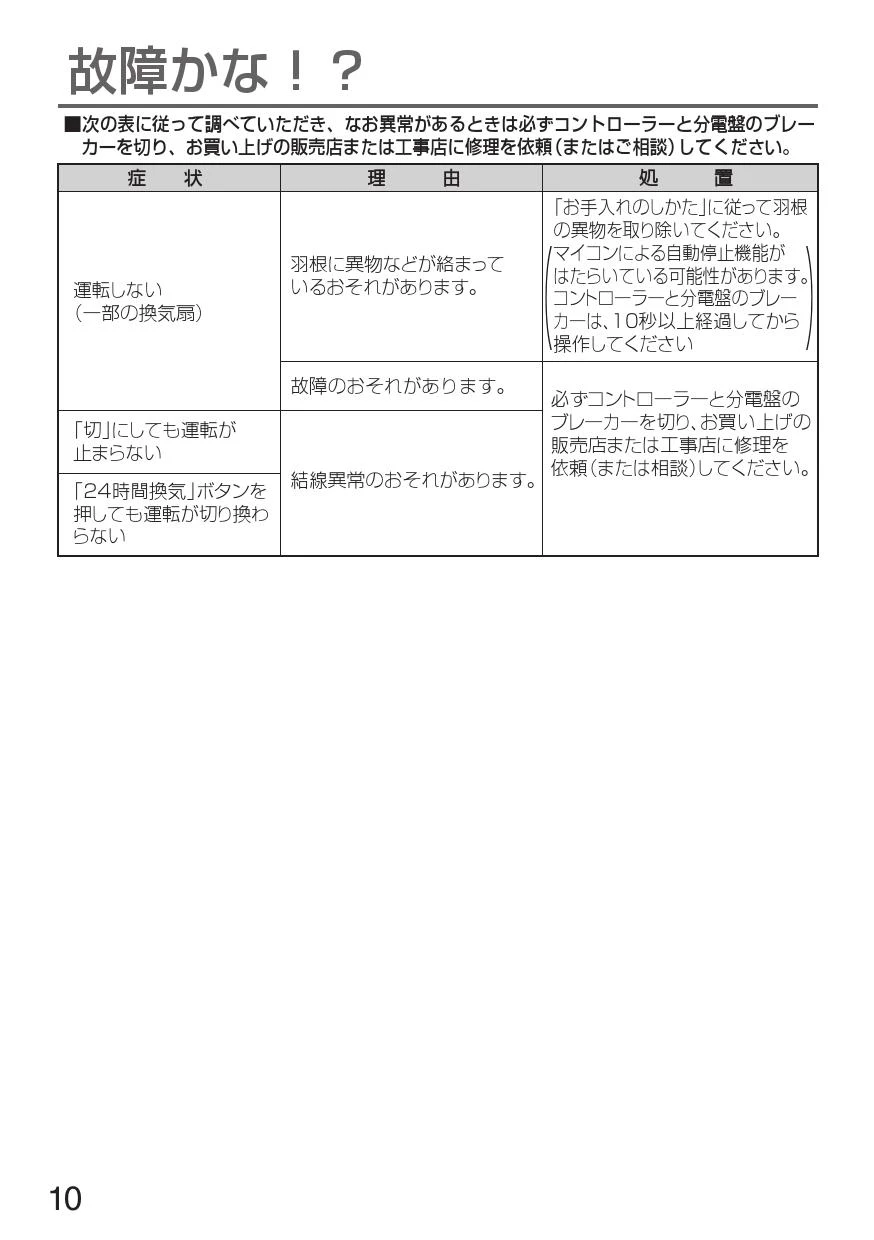 故障かな！？

■次の表に従って調べていただき、なお異常があるときは必ずコントローラーと分電盤のブレーカーを切り、お買い上げの販売店または工事店に修理を依頼（またはご相談）してください。

| 症　状 | 理　由 | 処　置 |
|---|---|---|
| 運転しない（一部の換気扇） | 羽根に異物などが絡まっているおそれがあります。 | 「お手入れのしかた」に従って羽根の異物を取り除いてください。（マイコンによる自動停止機能がはたらいている可能性があります。コントローラーと分電盤のブレーカーは、10秒以上経過してから操作してください） |
| 運転しない（一部の換気扇） | 故障のおそれがあります。 | 必ずコントローラーと分電盤のブレーカーを切り、お買い上げの販売店または工事店に修理を依頼（または相談）してください。 |
| 「切」にしても運転が止まらない | 結線異常のおそれがあります。 | 必ずコントローラーと分電盤のブレーカーを切り、お買い上げの販売店または工事店に修理を依頼（または相談）してください。 |
| 「24時間換気」ボタンを押しても運転が切り換わらない | 結線異常のおそれがあります。 | 必ずコントローラーと分電盤のブレーカーを切り、お買い上げの販売店または工事店に修理を依頼（または相談）してください。 |

10